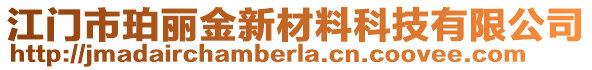 江门市珀丽金新材料科技有限公司
http://jmadairchamberla.cn.coovee.com